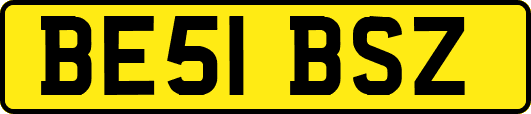 BE51 BSZ